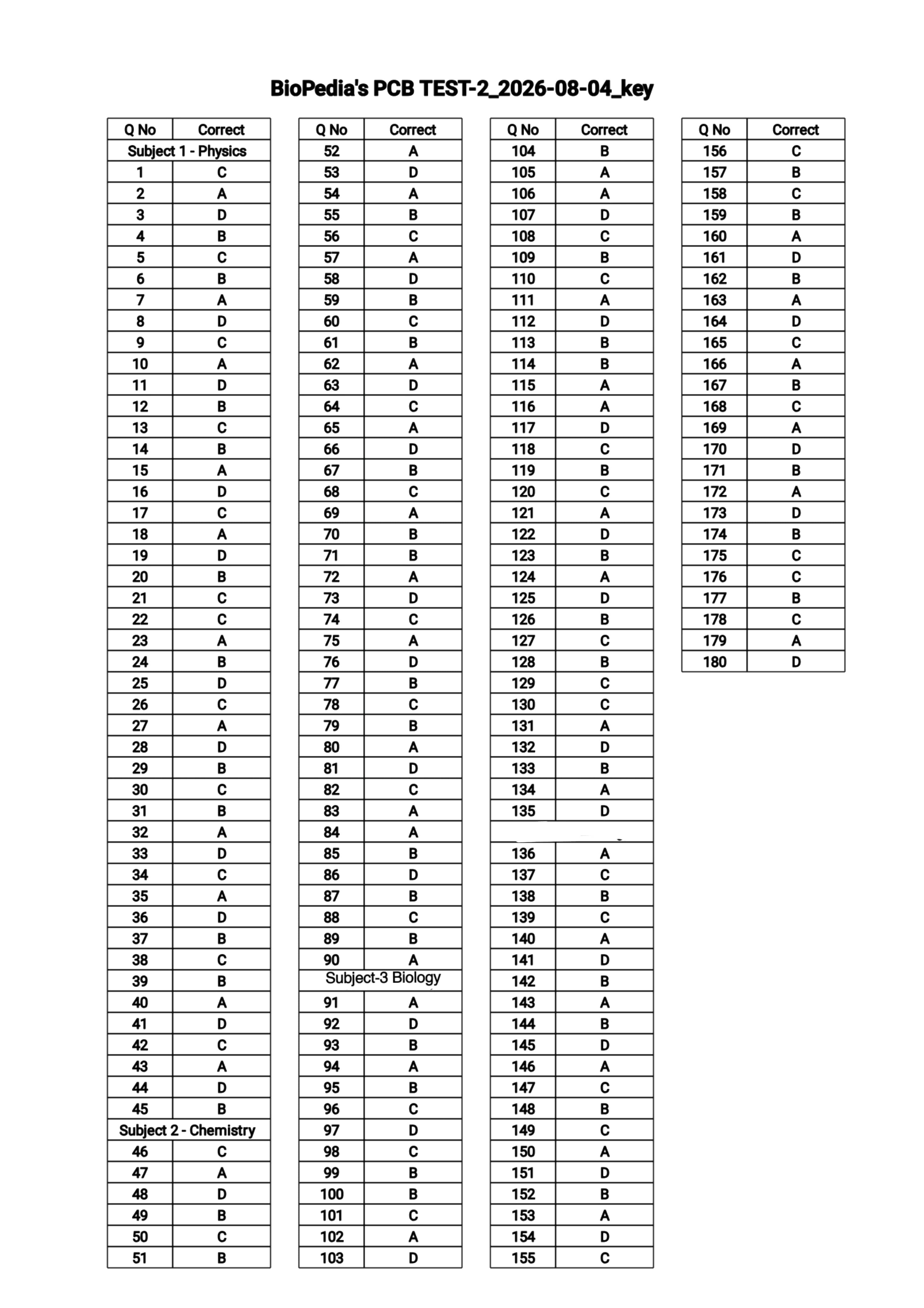 BioPedia's PCB TEST-2_2026-08-04_key

| Q No | Correct |
|---|---|
| Subject 1 - Physics | |
| 1 | C |
| 2 | A |
| 3 | D |
| 4 | B |
| 5 | C |
| 6 | B |
| 7 | A |
| 8 | D |
| 9 | C |
| 10 | A |
| 11 | D |
| 12 | B |
| 13 | C |
| 14 | B |
| 15 | A |
| 16 | D |
| 17 | C |
| 18 | A |
| 19 | D |
| 20 | B |
| 21 | C |
| 22 | C |
| 23 | A |
| 24 | B |
| 25 | D |
| 26 | C |
| 27 | A |
| 28 | D |
| 29 | B |
| 30 | C |
| 31 | B |
| 32 | A |
| 33 | D |
| 34 | C |
| 35 | A |
| 36 | D |
| 37 | B |
| 38 | C |
| 39 | B |
| 40 | A |
| 41 | D |
| 42 | C |
| 43 | A |
| 44 | D |
| 45 | B |
| Subject 2 - Chemistry | |
| 46 | C |
| 47 | A |
| 48 | D |
| 49 | B |
| 50 | C |
| 51 | B |

| Q No | Correct |
|---|---|
| 52 | A |
| 53 | D |
| 54 | A |
| 55 | B |
| 56 | C |
| 57 | A |
| 58 | D |
| 59 | B |
| 60 | C |
| 61 | B |
| 62 | A |
| 63 | D |
| 64 | C |
| 65 | A |
| 66 | D |
| 67 | B |
| 68 | C |
| 69 | A |
| 70 | B |
| 71 | B |
| 72 | A |
| 73 | D |
| 74 | C |
| 75 | A |
| 76 | D |
| 77 | B |
| 78 | C |
| 79 | B |
| 80 | A |
| 81 | D |
| 82 | C |
| 83 | A |
| 84 | A |
| 85 | B |
| 86 | D |
| 87 | B |
| 88 | C |
| 89 | B |
| 90 | A |
| Subject-3 Biology | |
| 91 | A |
| 92 | D |
| 93 | B |
| 94 | A |
| 95 | B |
| 96 | C |
| 97 | D |
| 98 | C |
| 99 | B |
| 100 | B |
| 101 | C |
| 102 | A |
| 103 | D |

| Q No | Correct |
|---|---|
| 104 | B |
| 105 | A |
| 106 | A |
| 107 | D |
| 108 | C |
| 109 | B |
| 110 | C |
| 111 | A |
| 112 | D |
| 113 | B |
| 114 | B |
| 115 | A |
| 116 | A |
| 117 | D |
| 118 | C |
| 119 | B |
| 120 | C |
| 121 | A |
| 122 | D |
| 123 | B |
| 124 | A |
| 125 | D |
| 126 | B |
| 127 | C |
| 128 | B |
| 129 | C |
| 130 | C |
| 131 | A |
| 132 | D |
| 133 | B |
| 134 | A |
| 135 | D |
| | |
| 136 | A |
| 137 | C |
| 138 | B |
| 139 | C |
| 140 | A |
| 141 | D |
| 142 | B |
| 143 | A |
| 144 | B |
| 145 | D |
| 146 | A |
| 147 | C |
| 148 | B |
| 149 | C |
| 150 | A |
| 151 | D |
| 152 | B |
| 153 | A |
| 154 | D |
| 155 | C |

| Q No | Correct |
|---|---|
| 156 | C |
| 157 | B |
| 158 | C |
| 159 | B |
| 160 | A |
| 161 | D |
| 162 | B |
| 163 | A |
| 164 | D |
| 165 | C |
| 166 | A |
| 167 | B |
| 168 | C |
| 169 | A |
| 170 | D |
| 171 | B |
| 172 | A |
| 173 | D |
| 174 | B |
| 175 | C |
| 176 | C |
| 177 | B |
| 178 | C |
| 179 | A |
| 180 | D |